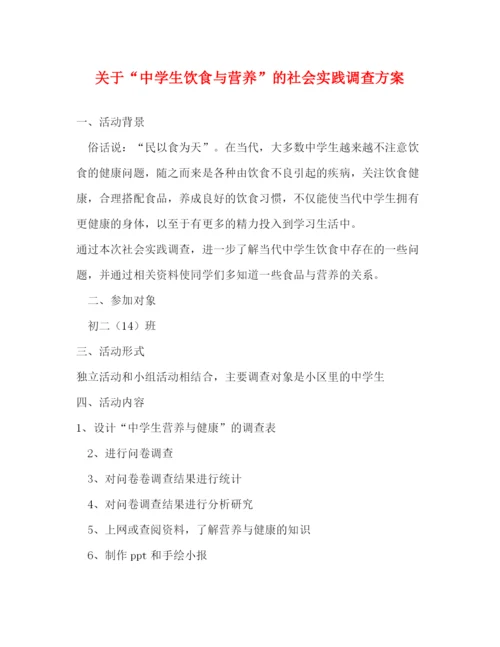 关于“中学生饮食与营养”的社会实践调查方案

一、活动背景

俗话说：“民以食为天”。在当代，大多数中学生越来越不注意饮食的健康问题，随之而来是各种由饮食不良引起的疾病，关注饮食健康，合理搭配食品，养成良好的饮食习惯，不仅能使当代中学生拥有更健康的身体，以至于有更多的精力投入到学习生活中。

通过本次社会实践调查，进一步了解当代中学生饮食中存在的一些问题，并通过相关资料使同学们多知道一些食品与营养的关系。

二、参加对象

初二（14）班

三、活动形式

独立活动和小组活动相结合，主要调查对象是小区里的中学生

四、活动内容

1、设计“中学生营养与健康”的调查表

2、进行问卷调查

3、对问卷卷调查结果进行统计

4、对问卷调查结果进行分析研究

5、上网或查阅资料，了解营养与健康的知识

6、制作 ppt 和手绘小报